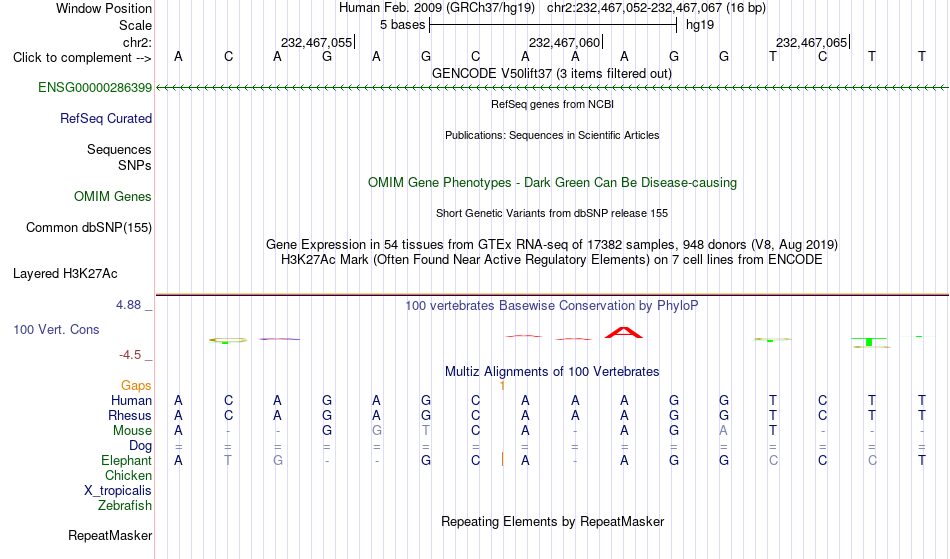 Window Position Human Feb. 2009 (GRCh37/hg19) chr2:232,467,052-232,467,067 (16 bp)
Scale 5 bases hg19
chr2: 232,467,055 232,467,060 232,467,065
Click to complement --> A C A G A G C A A A G G T C T T
GENCODE V50lift37 (3 items filtered out)
ENSG00000286399
RefSeq genes from NCBI
RefSeq Curated
Publications: Sequences in Scientific Articles
Sequences
SNPs
OMIM Gene Phenotypes - Dark Green Can Be Disease-causing
OMIM Genes
Short Genetic Variants from dbSNP release 155
Common dbSNP(155)
Gene Expression in 54 tissues from GTEx RNA-seq of 17382 samples, 948 donors (V8, Aug 2019)
H3K27Ac Mark (Often Found Near Active Regulatory Elements) on 7 cell lines from ENCODE
Layered H3K27Ac
4.88 _
100 vertebrates Basewise Conservation by PhyloP
100 Vert. Cons
-4.5 _
Multiz Alignments of 100 Vertebrates
Gaps 1
Human A C A G A G C A A A G G T C T T
Rhesus A C A G A G C A A A G G T C T T
Mouse A - - G G T C A - A G A T - - -
Dog = = = = = = = = = = = = = = = =
Elephant A T G - - G C A - A G G C C C T
Chicken
X_tropicalis
Zebrafish
Repeating Elements by RepeatMasker
RepeatMasker